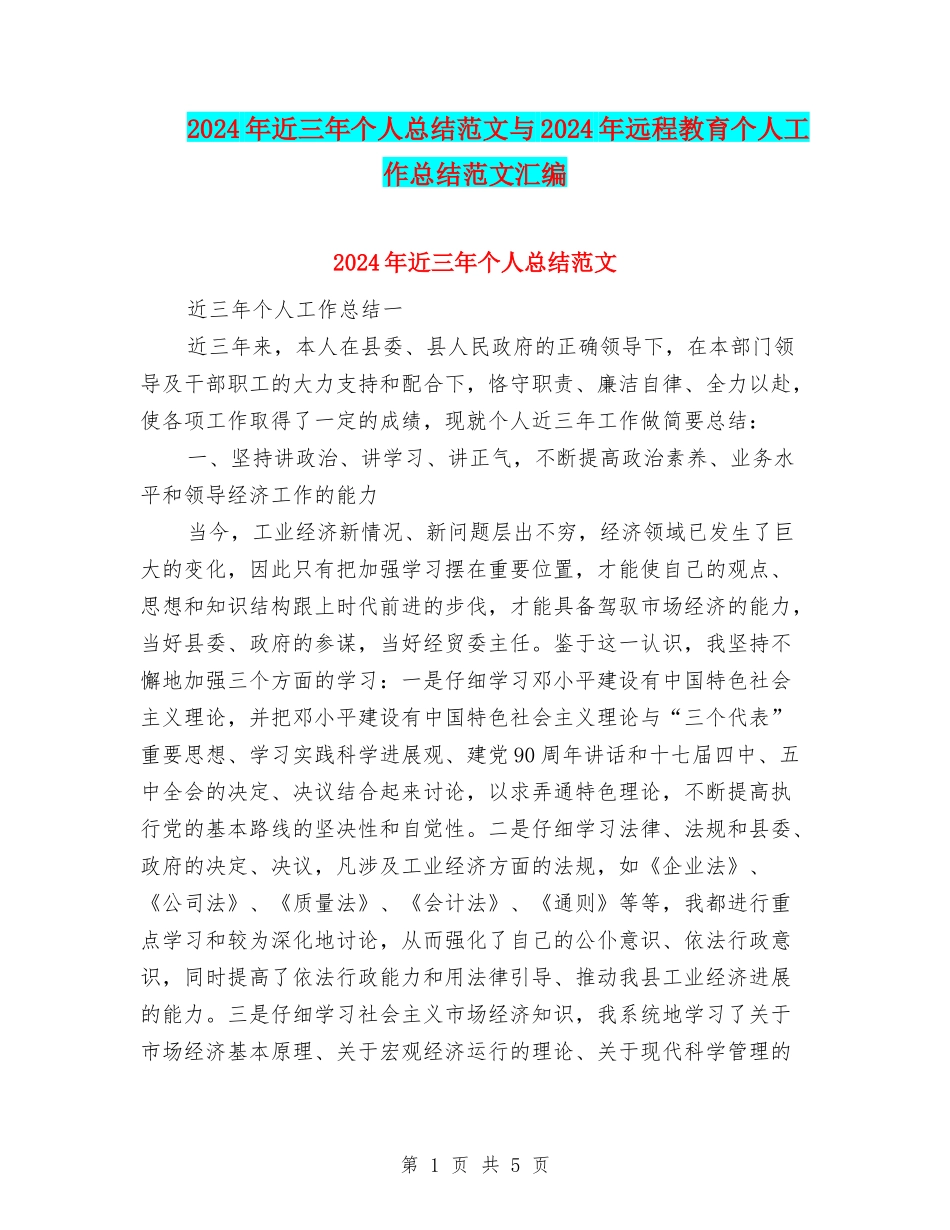 2024年近三年个人总结范文与2024年远程教育个人工作总结范文汇编

2024年近三年个人总结范文

近三年个人工作总结一

近三年来，本人在县委、县人民政府的正确领导下，在本部门领导及干部职工的大力支持和配合下，恪守职责、廉洁自律、全力以赴，使各项工作取得了一定的成绩，现就个人近三年工作做简要总结：

一、坚持讲政治、讲学习、讲正气，不断提高政治素养、业务水平和领导经济工作的能力

当今，工业经济新情况、新问题层出不穷，经济领域已发生了巨大的变化，因此只有把加强学习摆在重要位置，才能使自己的观点、思想和知识结构跟上时代前进的步伐，才能具备驾驭市场经济的能力，当好县委、政府的参谋，当好经贸委主任。鉴于这一认识，我坚持不懈地加强三个方面的学习：一是仔细学习邓小平建设有中国特色社会主义理论，并把邓小平建设有中国特色社会主义理论与“三个代表”重要思想、学习实践科学进展观、建党90周年讲话和十七届四中、五中全会的决定、决议结合起来讨论，以求弄通特色理论，不断提高执行党的基本路线的坚决性和自觉性。二是仔细学习法律、法规和县委、政府的决定、决议，凡涉及工业经济方面的法规，如《企业法》、《公司法》、《质量法》、《会计法》、《通则》等等，我都进行重点学习和较为深化地讨论，从而强化了自己的公仆意识、依法行政意识，同时提高了依法行政能力和用法律引导、推动我县工业经济进展的能力。三是仔细学习社会主义市场经济知识，我系统地学习了关于市场经济基本原理、关于宏观经济运行的理论、关于现代科学管理的

第 1 页 共 5 页